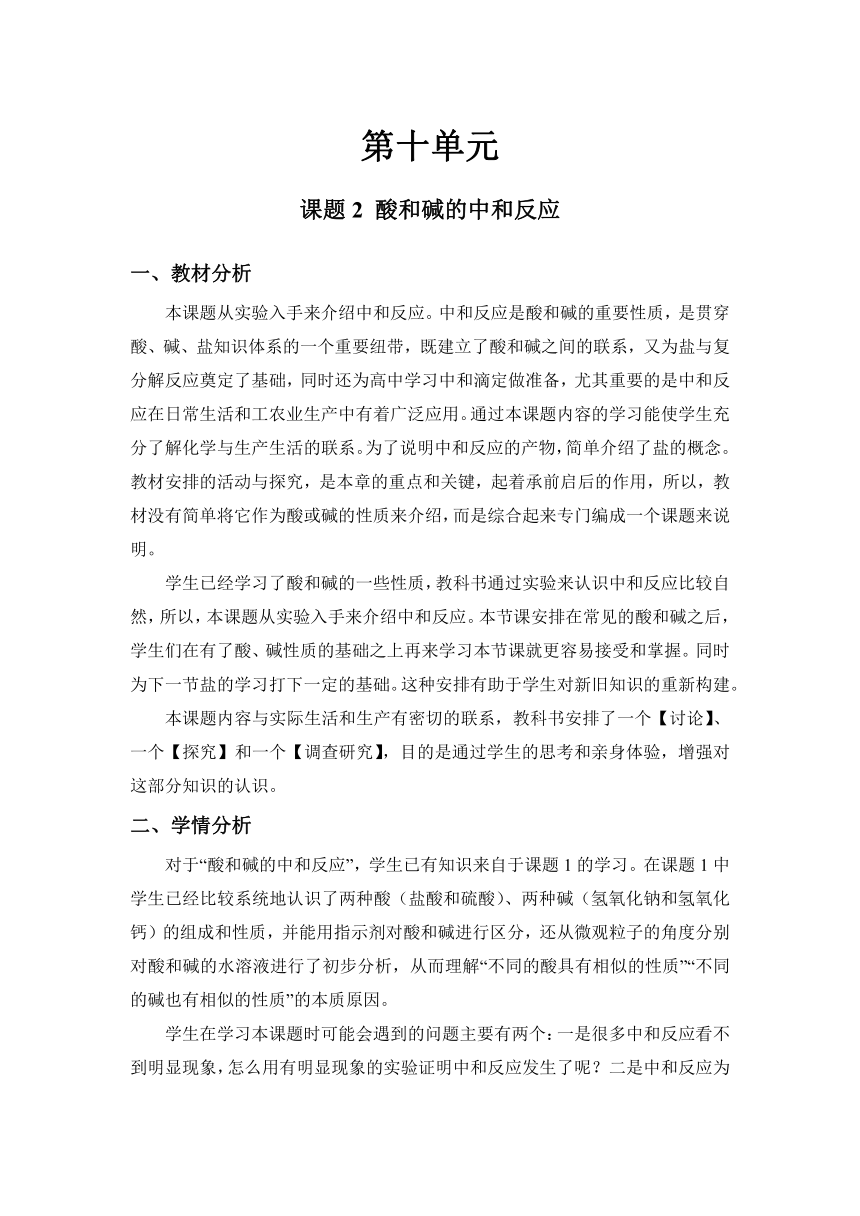 第十单元

课题 2  酸和碱的中和反应

一、教材分析

本课题从实验入手来介绍中和反应。中和反应是酸和碱的重要性质，是贯穿酸、碱、盐知识体系的一个重要纽带，既建立了酸和碱之间的联系，又为盐与复分解反应奠定了基础，同时还为高中学习中和滴定做准备，尤其重要的是中和反应在日常生活和工农业生产中有着广泛应用。通过本课题内容的学习能使学生充分了解化学与生产生活的联系。为了说明中和反应的产物，简单介绍了盐的概念。教材安排的活动与探究，是本章的重点和关键，起着承前启后的作用，所以，教材没有简单将它作为酸或碱的性质来介绍，而是综合起来专门编成一个课题来说明。

学生已经学习了酸和碱的一些性质，教科书通过实验来认识中和反应比较自然，所以，本课题从实验入手来介绍中和反应。本节课安排在常见的酸和碱之后，学生们在有了酸、碱性质的基础之上再来学习本节课就更容易接受和掌握。同时为下一节盐的学习打下一定的基础。这种安排有助于学生对新旧知识的重新构建。

本课题内容与实际生活和生产有密切的联系，教科书安排了一个【讨论】、一个【探究】和一个【调查研究】，目的是通过学生的思考和亲身体验，增强对这部分知识的认识。

二、学情分析

对于“酸和碱的中和反应”，学生已有知识来自于课题 1 的学习。在课题 1 中学生已经比较系统地认识了两种酸（盐酸和硫酸）、两种碱（氢氧化钠和氢氧化钙）的组成和性质，并能用指示剂对酸和碱进行区分，还从微观粒子的角度分别对酸和碱的水溶液进行了初步分析，从而理解“不同的酸具有相似的性质”“不同的碱也有相似的性质”的本质原因。

学生在学习本课题时可能会遇到的问题主要有两个：一是很多中和反应看不到明显现象，怎么用有明显现象的实验证明中和反应发生了呢？二是中和反应为